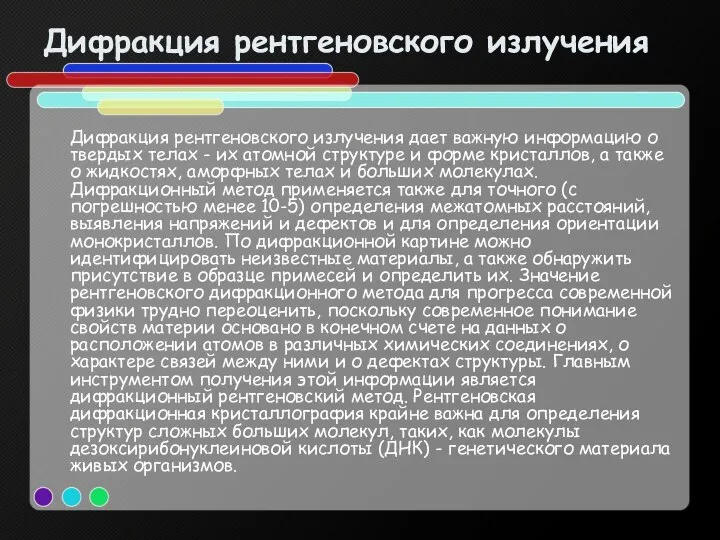 Дифракция рентгеновского излучения

Дифракция рентгеновского излучения дает важную информацию о твердых телах - их атомной структуре и форме кристаллов, а также о жидкостях, аморфных телах и больших молекулах. Дифракционный метод применяется также для точного (с погрешностью менее 10-5) определения межатомных расстояний, выявления напряжений и дефектов и для определения ориентации монокристаллов. По дифракционной картине можно идентифицировать неизвестные материалы, а также обнаружить присутствие в образце примесей и определить их. Значение рентгеновского дифракционного метода для прогресса современной физики трудно переоценить, поскольку современное понимание свойств материи основано в конечном счете на данных о расположении атомов в различных химических соединениях, о характере связей между ними и о дефектах структуры. Главным инструментом получения этой информации является дифракционный рентгеновский метод. Рентгеновская дифракционная кристаллография крайне важна для определения структур сложных больших молекул, таких, как молекулы дезоксирибонуклеиновой кислоты (ДНК) - генетического материала живых организмов.